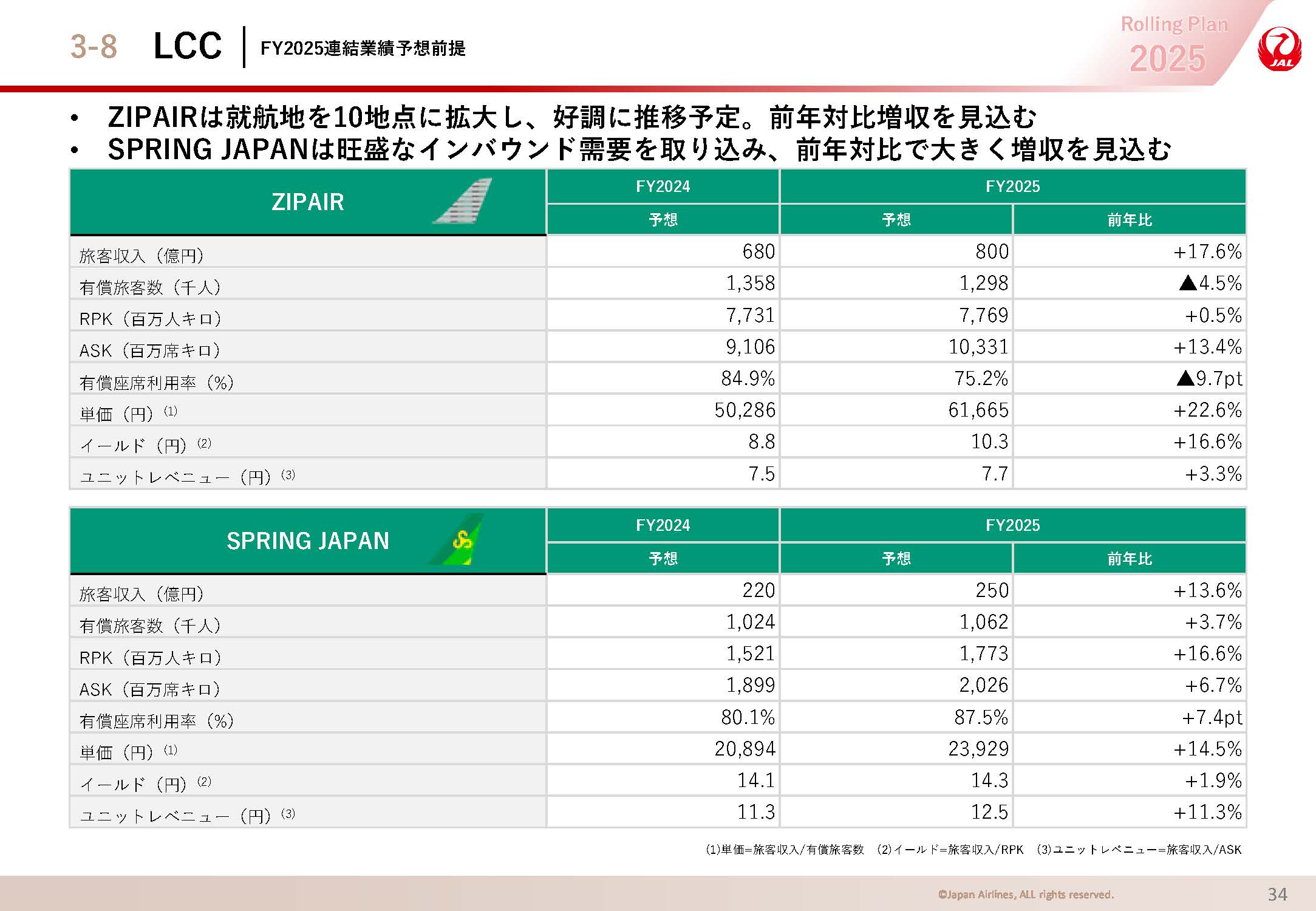 3-8 LCC FY2025連結業績予想前提

Rolling Plan 2025

JAL

• ZIPAIRは就航地を10地点に拡大し、好調に推移予定。前年対比増収を見込む
• SPRING JAPANは旺盛なインバウンド需要を取り込み、前年対比で大きく増収を見込む

| ZIPAIR | FY2024 予想 | FY2025 予想 | FY2025 前年比 |
|---|---|---|---|
| 旅客収入（億円） | 680 | 800 | +17.6% |
| 有償旅客数（千人） | 1,358 | 1,298 | ▲4.5% |
| RPK（百万人キロ） | 7,731 | 7,769 | +0.5% |
| ASK（百万席キロ） | 9,106 | 10,331 | +13.4% |
| 有償座席利用率（%） | 84.9% | 75.2% | ▲9.7pt |
| 単価（円）(1) | 50,286 | 61,665 | +22.6% |
| イールド（円）(2) | 8.8 | 10.3 | +16.6% |
| ユニットレベニュー（円）(3) | 7.5 | 7.7 | +3.3% |

| SPRING JAPAN | FY2024 予想 | FY2025 予想 | FY2025 前年比 |
|---|---|---|---|
| 旅客収入（億円） | 220 | 250 | +13.6% |
| 有償旅客数（千人） | 1,024 | 1,062 | +3.7% |
| RPK（百万人キロ） | 1,521 | 1,773 | +16.6% |
| ASK（百万席キロ） | 1,899 | 2,026 | +6.7% |
| 有償座席利用率（%） | 80.1% | 87.5% | +7.4pt |
| 単価（円）(1) | 20,894 | 23,929 | +14.5% |
| イールド（円）(2) | 14.1 | 14.3 | +1.9% |
| ユニットレベニュー（円）(3) | 11.3 | 12.5 | +11.3% |

(1)単価=旅客収入/有償旅客数 (2)イールド=旅客収入/RPK (3)ユニットレベニュー=旅客収入/ASK

©Japan Airlines, ALL rights reserved. 34